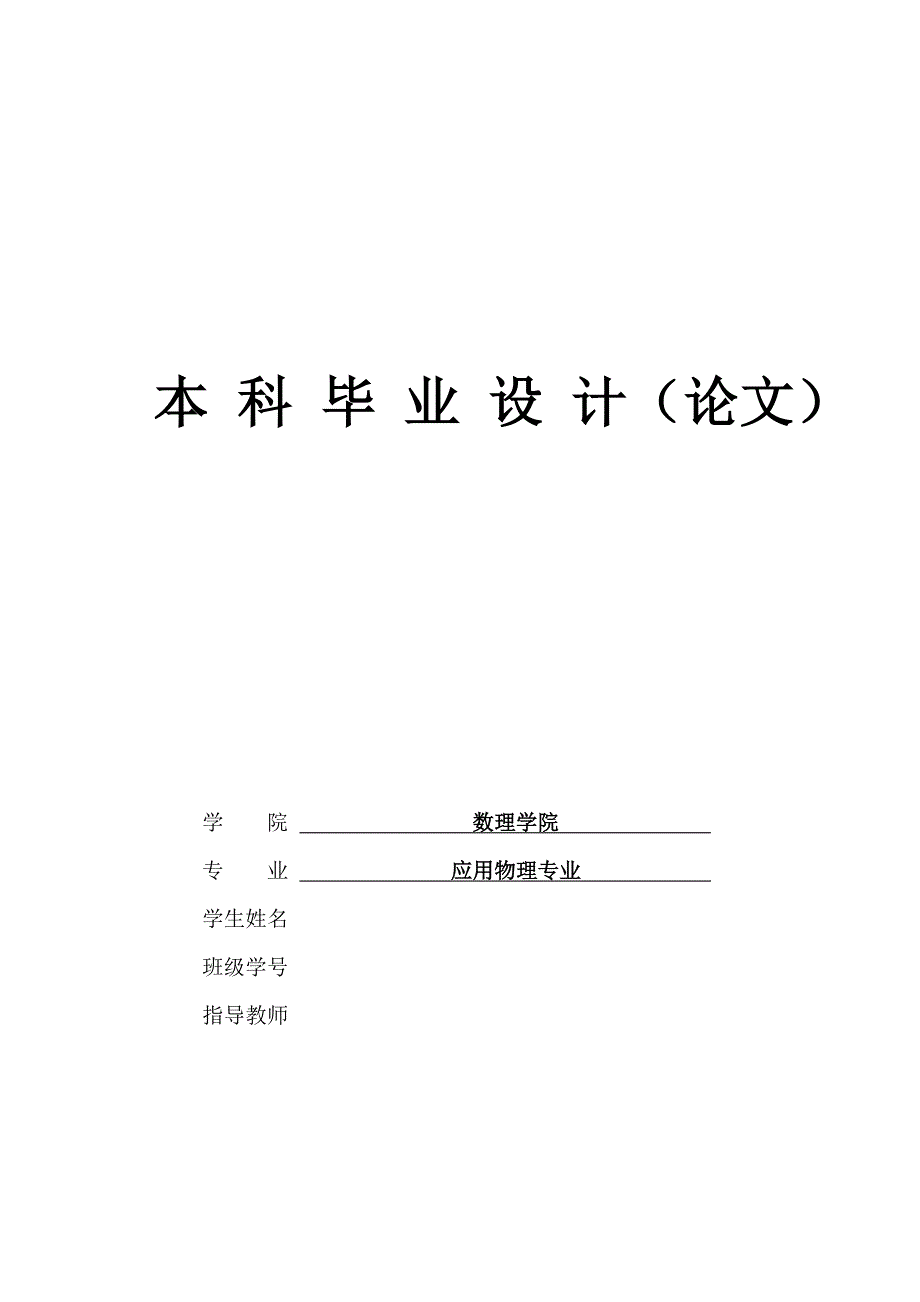 本 科 毕 业 设 计（论文）

学　　院 数理学院

专　　业 应用物理专业

学生姓名

班级学号

指导教师